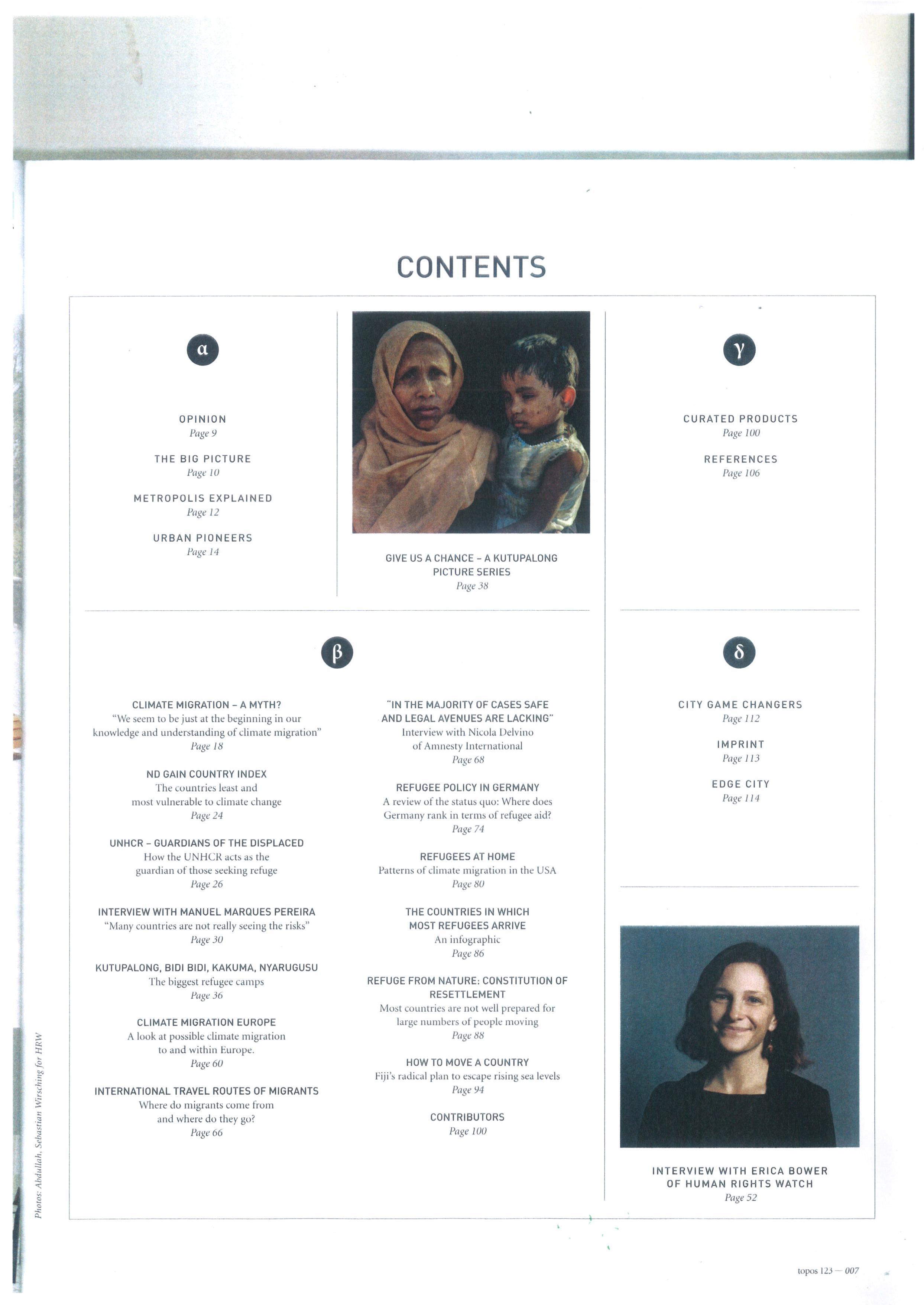 CONTENTS

α

OPINION
Page 9

THE BIG PICTURE
Page 10

METROPOLIS EXPLAINED
Page 12

URBAN PIONEERS
Page 14

GIVE US A CHANCE – A KUTUPALONG PICTURE SERIES
Page 38

γ

CURATED PRODUCTS
Page 100

REFERENCES
Page 106

β

CLIMATE MIGRATION – A MYTH?
"We seem to be just at the beginning in our knowledge and understanding of climate migration"
Page 18

ND GAIN COUNTRY INDEX
The countries least and most vulnerable to climate change
Page 24

UNHCR – GUARDIANS OF THE DISPLACED
How the UNHCR acts as the guardian of those seeking refuge
Page 26

INTERVIEW WITH MANUEL MARQUES PEREIRA
"Many countries are not really seeing the risks"
Page 30

KUTUPALONG, BIDI BIDI, KAKUMA, NYARUGUSU
The biggest refugee camps
Page 36

CLIMATE MIGRATION EUROPE
A look at possible climate migration to and within Europe.
Page 60

INTERNATIONAL TRAVEL ROUTES OF MIGRANTS
Where do migrants come from and where do they go?
Page 66

"IN THE MAJORITY OF CASES SAFE AND LEGAL AVENUES ARE LACKING"
Interview with Nicola Delvino of Amnesty International
Page 68

REFUGEE POLICY IN GERMANY
A review of the status quo: Where does Germany rank in terms of refugee aid?
Page 74

REFUGEES AT HOME
Patterns of climate migration in the USA
Page 80

THE COUNTRIES IN WHICH MOST REFUGEES ARRIVE
An infographic
Page 86

REFUGE FROM NATURE: CONSTITUTION OF RESETTLEMENT
Most countries are not well prepared for large numbers of people moving
Page 88

HOW TO MOVE A COUNTRY
Fiji's radical plan to escape rising sea levels
Page 94

CONTRIBUTORS
Page 100

δ

CITY GAME CHANGERS
Page 112

IMPRINT
Page 113

EDGE CITY
Page 114

INTERVIEW WITH ERICA BOWER OF HUMAN RIGHTS WATCH
Page 52

Photos: Abdullah, Sebastian Wirsching for HRW

topos 123 — 007